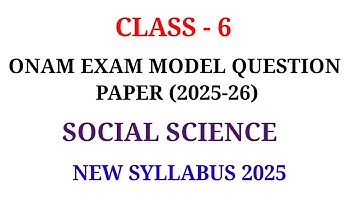 CLASS - 6

ONAM EXAM MODEL QUESTION PAPER (2025-26)

SOCIAL SCIENCE

NEW SYLLABUS 2025